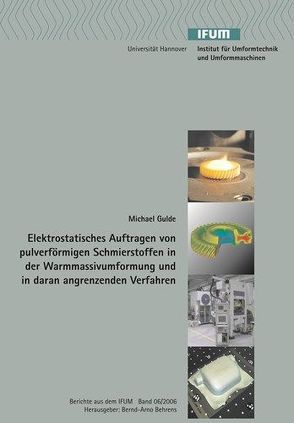 IFUM

Universität Hannover

Institut für Umformtechnik und Umformmaschinen

Michael Gulde

Elektrostatisches Auftragen von pulverförmigen Schmierstoffen in der Warmmassivumformung und in daran angrenzenden Verfahren

Berichte aus dem IFUM Band 06/2006
Herausgeber: Bernd-Arno Behrens